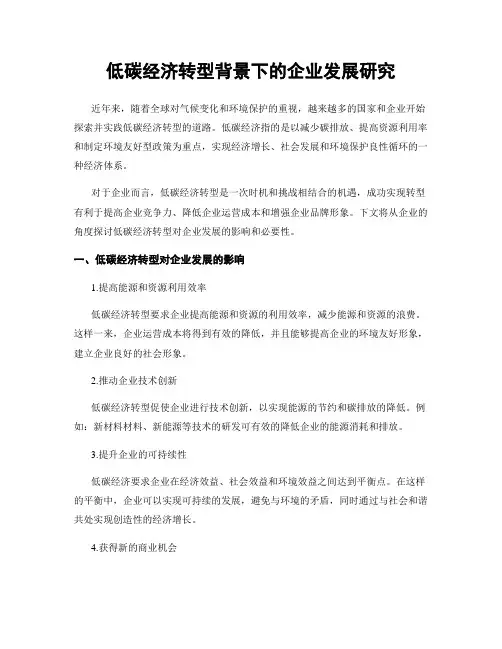 低碳经济转型背景下的企业发展研究

近年来，随着全球对气候变化和环境保护的重视，越来越多的国家和企业开始探索并实践低碳经济转型的道路。低碳经济指的是以减少碳排放、提高资源利用率和制定环境友好型政策为重点，实现经济增长、社会发展和环境保护良性循环的一种经济体系。

对于企业而言，低碳经济转型是一次时机和挑战相结合的机遇，成功实现转型有利于提高企业竞争力、降低企业运营成本和增强企业品牌形象。下文将从企业的角度探讨低碳经济转型对企业发展的影响和必要性。

一、低碳经济转型对企业发展的影响

1.提高能源和资源利用效率

低碳经济转型要求企业提高能源和资源的利用效率，减少能源和资源的浪费。这样一来，企业运营成本将得到有效的降低，并且能够提高企业的环境友好形象，建立企业良好的社会形象。

2.推动企业技术创新

低碳经济转型促使企业进行技术创新，以实现能源的节约和碳排放的降低。例如：新材料材料、新能源等技术的研发可有效的降低企业的能源消耗和排放。

3.提升企业的可持续性

低碳经济要求企业在经济效益、社会效益和环境效益之间达到平衡点。在这样的平衡中，企业可以实现可持续的发展，避免与环境的矛盾，同时通过与社会和谐共处实现创造性的经济增长。

4.获得新的商业机会